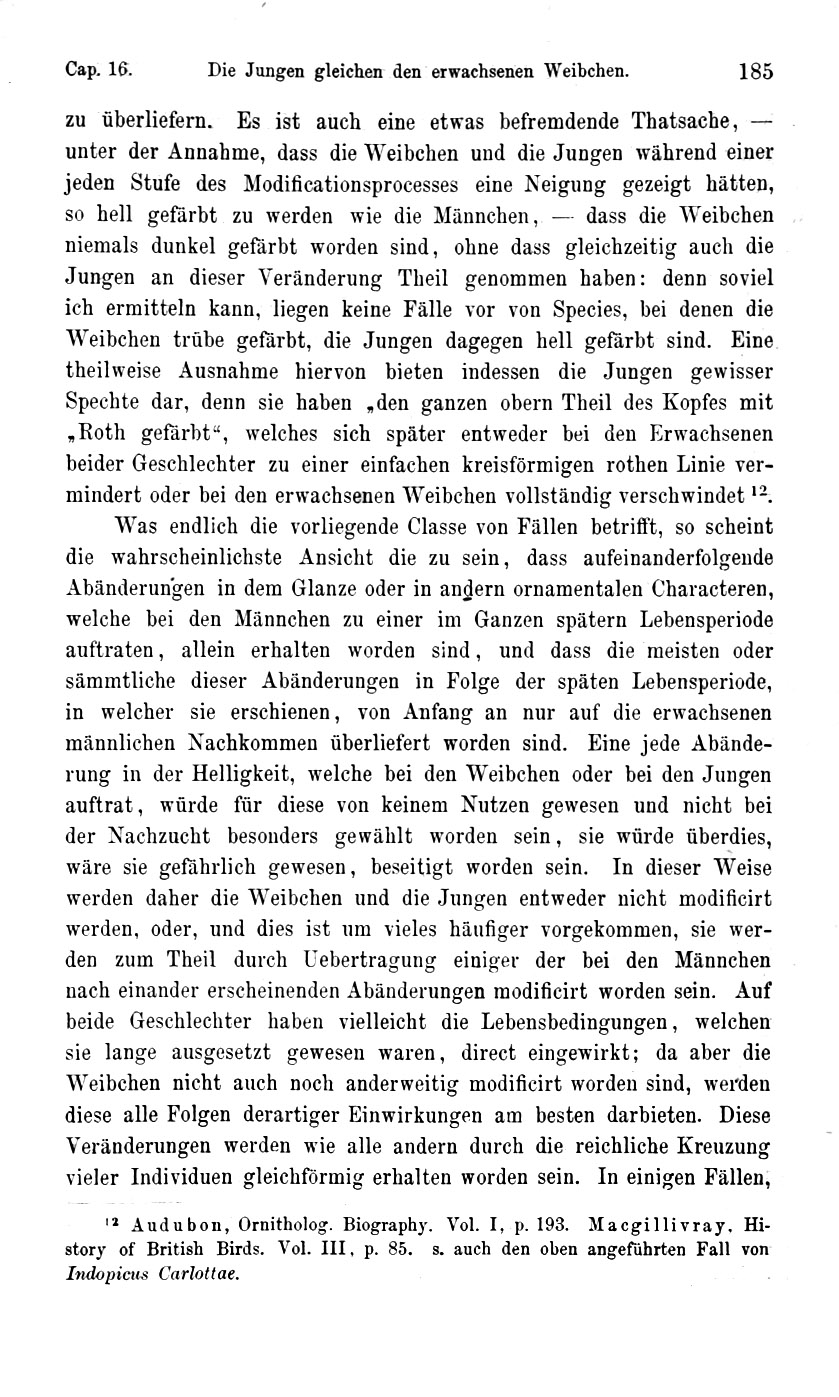 Cap. 16. Die Jungen gleichen den erwachsenen Weibchen. 185

zu überliefern. Es ist auch eine etwas befremdende Thatsache, — unter der Annahme, dass die Weibchen und die Jungen während einer jeden Stufe des Modificationsprocesses eine Neigung gezeigt hätten, so hell gefärbt zu werden wie die Männchen, — dass die Weibchen niemals dunkel gefärbt worden sind, ohne dass gleichzeitig auch die Jungen an dieser Veränderung Theil genommen haben: denn soviel ich ermitteln kann, liegen keine Fälle vor von Species, bei denen die Weibchen trübe gefärbt, die Jungen dagegen hell gefärbt sind. Eine theilweise Ausnahme hiervon bieten indessen die Jungen gewisser Spechte dar, denn sie haben „den ganzen obern Theil des Kopfes mit „Roth gefärbt“, welches sich später entweder bei den Erwachsenen beider Geschlechter zu einer einfachen kreisförmigen rothen Linie vermindert oder bei den erwachsenen Weibchen vollständig verschwindet $^{12}$.

Was endlich die vorliegende Classe von Fällen betrifft, so scheint die wahrscheinlichste Ansicht die zu sein, dass aufeinanderfolgende Abänderungen in dem Glanze oder in andern ornamentalen Characteren, welche bei den Männchen zu einer im Ganzen spätern Lebensperiode auftraten, allein erhalten worden sind, und dass die meisten oder sämmtliche dieser Abänderungen in Folge der späten Lebensperiode, in welcher sie erschienen, von Anfang an nur auf die erwachsenen männlichen Nachkommen überliefert worden sind. Eine jede Abänderung in der Helligkeit, welche bei den Weibchen oder bei den Jungen auftrat, würde für diese von keinem Nutzen gewesen und nicht bei der Nachzucht besonders gewählt worden sein, sie würde überdies, wäre sie gefährlich gewesen, beseitigt worden sein. In dieser Weise werden daher die Weibchen und die Jungen entweder nicht modificirt werden, oder, und dies ist um vieles häufiger vorgekommen, sie werden zum Theil durch Uebertragung einiger der bei den Männchen nach einander erscheinenden Abänderungen modificirt worden sein. Auf beide Geschlechter haben vielleicht die Lebensbedingungen, welchen sie lange ausgesetzt gewesen waren, direct eingewirkt; da aber die Weibchen nicht auch noch anderweitig modificirt worden sind, werden diese alle Folgen derartiger Einwirkungen am besten darbieten. Diese Veränderungen werden wie alle andern durch die reichliche Kreuzung vieler Individuen gleichförmig erhalten worden sein. In einigen Fällen,

$^{12}$ Audubon, Ornitholog. Biography. Vol. I, p. 193. Macgillivray, History of British Birds. Vol. III, p. 85. s. auch den oben angeführten Fall von Indopicus Carlottae.